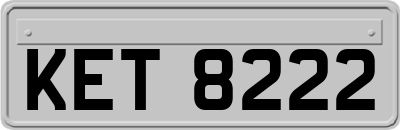 KET 8222